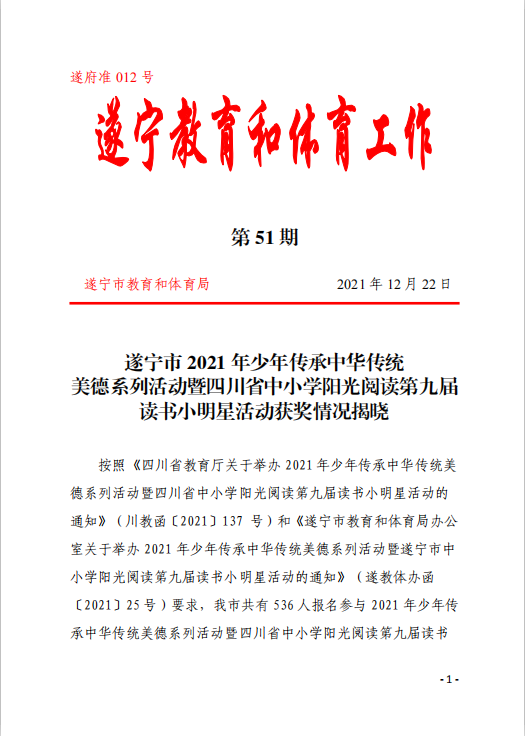 遂府准 012 号

遂宁教育和体育工作

第 51 期

遂宁市教育和体育局　　2021 年 12 月 22 日

遂宁市 2021 年少年传承中华传统美德系列活动暨四川省中小学阳光阅读第九届读书小明星活动获奖情况揭晓

按照《四川省教育厅关于举办 2021 年少年传承中华传统美德系列活动暨四川省中小学阳光阅读第九届读书小明星活动的通知》（川教函〔2021〕137 号）和《遂宁市教育和体育局办公室关于举办 2021 年少年传承中华传统美德系列活动暨遂宁市中小学阳光阅读第九届读书小明星活动的通知》（遂教体办函〔2021〕25 号）要求，我市共有 536 人报名参与 2021 年少年传承中华传统美德系列活动暨四川省中小学阳光阅读第九届读书

- 1 -